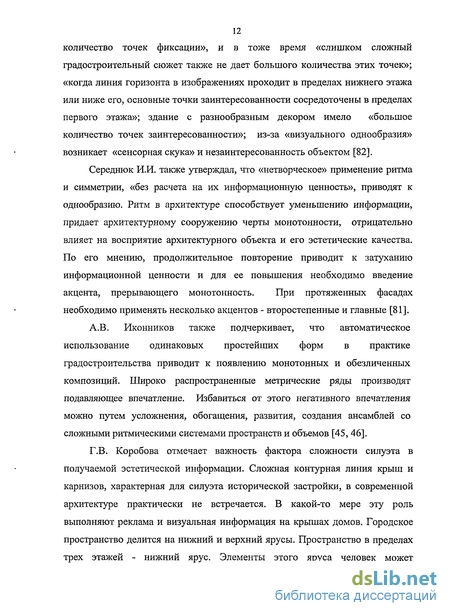 12

количество точек фиксации», и в тоже время «слишком сложный градостроительный сюжет также не дает большого количества этих точек»; «когда линия горизонта в изображениях проходит в пределах нижнего этажа или ниже его, основные точки заинтересованности сосредоточены в пределах первого этажа»; здание с разнообразным декором имело «большое количество точек заинтересованности»; из-за «визуального однообразия» возникает «сенсорная скука» и незаинтересованность объектом [82].

Середнюк И.И. также утверждал, что «нетворческое» применение ритма и симметрии, «без расчета на их информационную ценность», приводят к однообразию. Ритм в архитектуре способствует уменьшению информации, придает архитектурному сооружению черты монотонности, отрицательно влияет на восприятие архитектурного объекта и его эстетические качества. По его мнению, продолжительное повторение приводит к затуханию информационной ценности и для ее повышения необходимо введение акцента, прерывающего монотонность. При протяженных фасадах необходимо применять несколько акцентов - второстепенные и главные [81].

А.В. Иконников также подчеркивает, что автоматическое использование одинаковых простейших форм в практике градостроительства приводит к появлению монотонных и обезличенных композиций. Широко распространенные метрические ряды производят подавляющее впечатление. Избавиться от этого негативного впечатления можно путем усложнения, обогащения, развития, создания ансамблей со сложными ритмическими системами пространств и объемов [45, 46].

Г.В. Коробова отмечает важность фактора сложности силуэта в получаемой эстетической информации. Сложная контурная линия крыш и карнизов, характерная для силуэта исторической застройки, в современной архитектуре практически не встречается. В какой-то мере эту роль выполняют реклама и визуальная информация на крышах домов. Городское пространство делится на нижний и верхний ярусы. Пространство в пределах трех этажей - нижний ярус. Элементы этого яруса человек может

dsLib.net
библиотека диссертаций